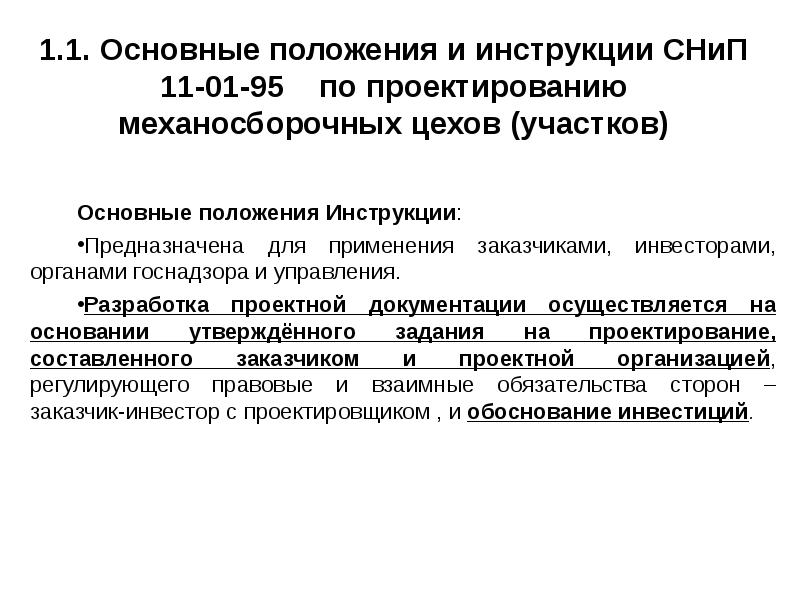 1.1. Основные положения и инструкции СНиП 11-01-95 по проектированию механосборочных цехов (участков)

Основные положения Инструкции:

•Предназначена для применения заказчиками, инвесторами, органами госнадзора и управления.

•Разработка проектной документации осуществляется на основании утверждённого задания на проектирование, составленного заказчиком и проектной организацией, регулирующего правовые и взаимные обязательства сторон – заказчик-инвестор с проектировщиком , и обоснование инвестиций.